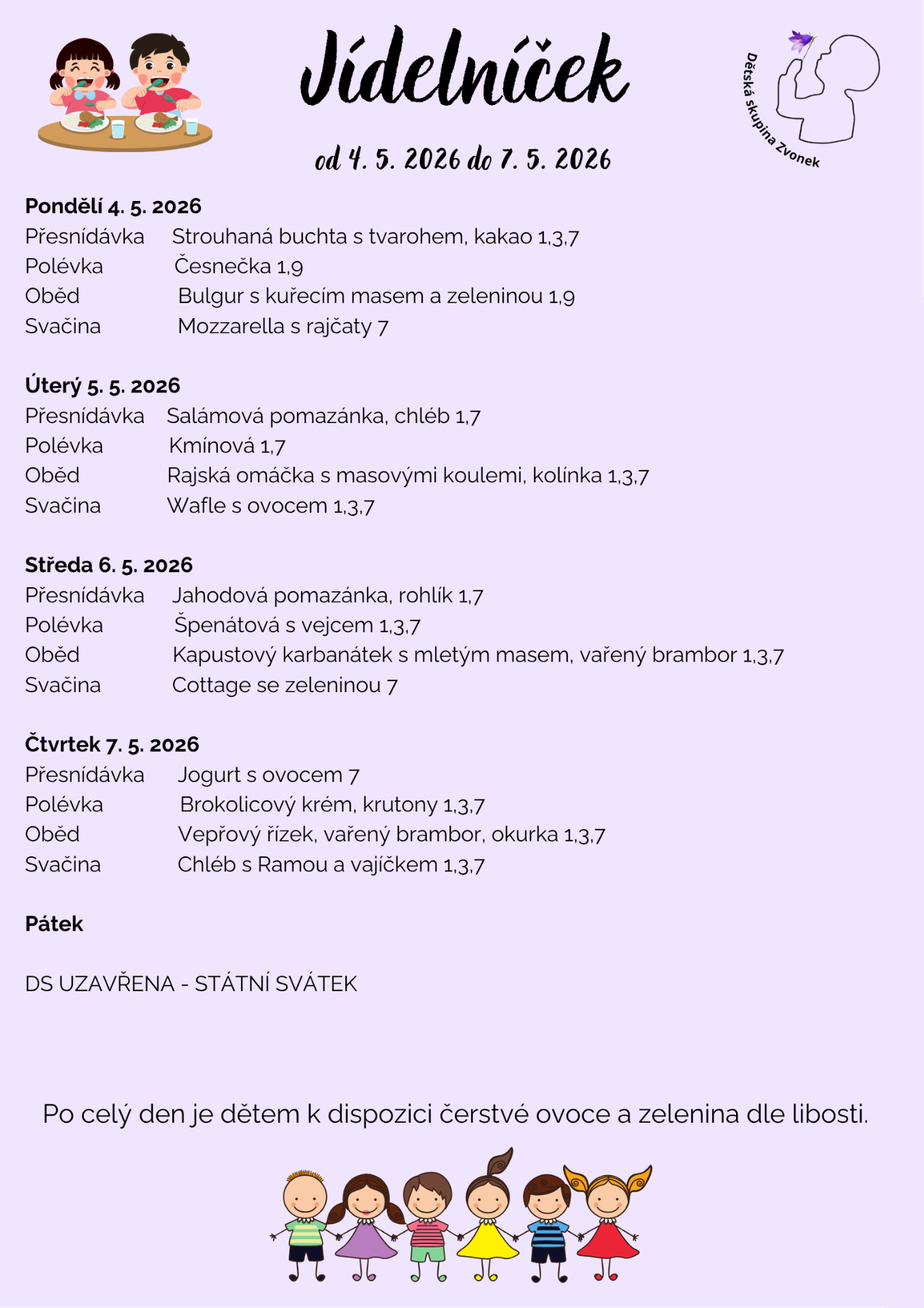 Jídelníček

od 4. 5. 2026 do 7. 5. 2026

Dětská skupina Zvonek

Pondělí 4. 5. 2026
Přesnídávka Strouhaná buchta s tvarohem, kakao 1,3,7
Polévka Česnečka 1,9
Oběd Bulgur s kuřecím masem a zeleninou 1,9
Svačina Mozzarella s rajčaty 7

Úterý 5. 5. 2026
Přesnídávka Salámová pomazánka, chléb 1,7
Polévka Kmínová 1,7
Oběd Rajská omáčka s masovými koulemi, kolínka 1,3,7
Svačina Wafle s ovocem 1,3,7

Středa 6. 5. 2026
Přesnídávka Jahodová pomazánka, rohlík 1,7
Polévka Špenátová s vejcem 1,3,7
Oběd Kapustový karbanátek s mletým masem, vařený brambor 1,3,7
Svačina Cottage se zeleninou 7

Čtvrtek 7. 5. 2026
Přesnídávka Jogurt s ovocem 7
Polévka Brokolicový krém, krutony 1,3,7
Oběd Vepřový řízek, vařený brambor, okurka 1,3,7
Svačina Chléb s Ramou a vajíčkem 1,3,7

Pátek

DS UZAVŘENA - STÁTNÍ SVÁTEK

Po celý den je dětem k dispozici čerstvé ovoce a zelenina dle libosti.